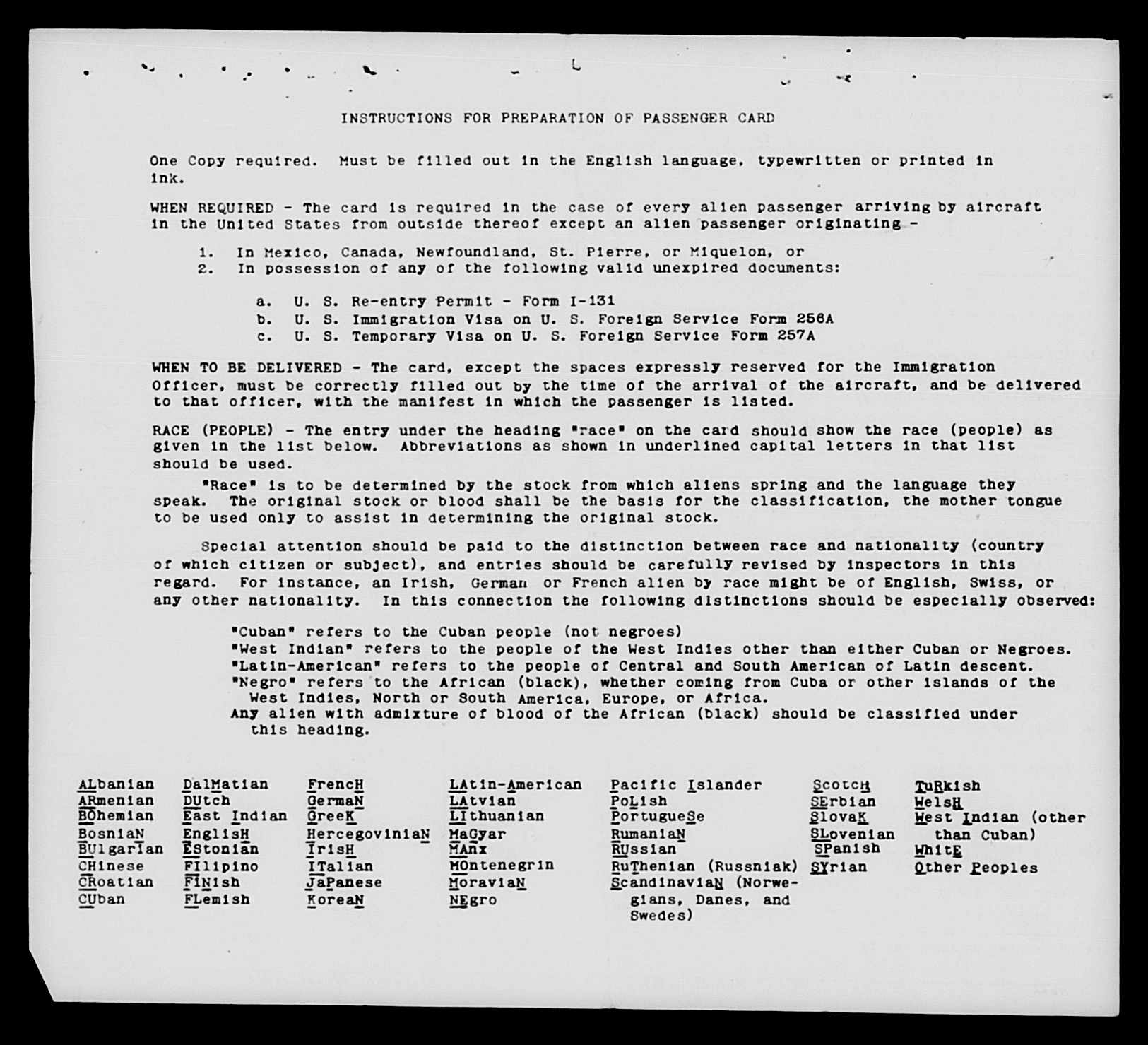 INSTRUCTIONS FOR PREPARATION OF PASSENGER CARD

One Copy required. Must be filled out in the English language, typewritten or printed in ink.

WHEN REQUIRED - The card is required in the case of every alien passenger arriving by aircraft in the United States from outside thereof except an alien passenger originating -

1. In Mexico, Canada, Newfoundland, St. Pierre, or Miquelon, or
2. In possession of any of the following valid unexpired documents:

a. U. S. Re-entry Permit - Form I-131
b. U. S. Immigration Visa on U. S. Foreign Service Form 256A
c. U. S. Temporary Visa on U. S. Foreign Service Form 257A

WHEN TO BE DELIVERED - The card, except the spaces expressly reserved for the Immigration Officer, must be correctly filled out by the time of the arrival of the aircraft, and be delivered to that officer, with the manifest in which the passenger is listed.

RACE (PEOPLE) - The entry under the heading "race" on the card should show the race (people) as given in the list below. Abbreviations as shown in underlined capital letters in that list should be used.

"Race" is to be determined by the stock from which aliens spring and the language they speak. The original stock or blood shall be the basis for the classification, the mother tongue to be used only to assist in determining the original stock.

Special attention should be paid to the distinction between race and nationality (country of which citizen or subject), and entries should be carefully revised by inspectors in this regard. For instance, an Irish, German or French alien by race might be of English, Swiss, or any other nationality. In this connection the following distinctions should be especially observed:

"Cuban" refers to the Cuban people (not negroes)
"West Indian" refers to the people of the West Indies other than either Cuban or Negroes.
"Latin-American" refers to the people of Central and South American of Latin descent.
"Negro" refers to the African (black), whether coming from Cuba or other islands of the West Indies, North or South America, Europe, or Africa.
Any alien with admixture of blood of the African (black) should be classified under this heading.

ALbanian
ARmenian
BOhemian
BosniaN
BUlgarian
CHinese
CRoatian
CUban

DalMatian
DUtch
East Indian
EnglisH
EStonian
FIlipino
FINish
FLemish

FrencH
GermaN
GreeK
HercegoviniaN
IrisH
ITalian
JaPanese
KoreaN

LAtin-American
LAtvian
LIthuanian
MaGyar
MAnx
MOntenegrin
MoraviaN
NEgro

Pacific Islander
PoLish
PortugueSe
RumaniaN
RUssian
RuThenian (Russniak)
ScandinaviaN (Norwegians, Danes, and Swedes)

ScotcH
SErbian
SlovaK
SLovenian
SPanish
SYrian

TuRkish
WelsH
West Indian (other than Cuban)
WhitE
Other Peoples